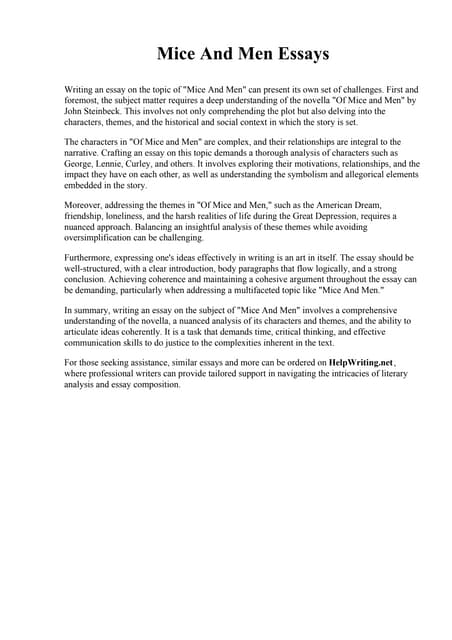 Mice And Men Essays

Writing an essay on the topic of "Mice And Men" can present its own set of challenges. First and foremost, the subject matter requires a deep understanding of the novella "Of Mice and Men" by John Steinbeck. This involves not only comprehending the plot but also delving into the characters, themes, and the historical and social context in which the story is set.

The characters in "Of Mice and Men" are complex, and their relationships are integral to the narrative. Crafting an essay on this topic demands a thorough analysis of characters such as George, Lennie, Curley, and others. It involves exploring their motivations, relationships, and the impact they have on each other, as well as understanding the symbolism and allegorical elements embedded in the story.

Moreover, addressing the themes in "Of Mice and Men," such as the American Dream, friendship, loneliness, and the harsh realities of life during the Great Depression, requires a nuanced approach. Balancing an insightful analysis of these themes while avoiding oversimplification can be challenging.

Furthermore, expressing one's ideas effectively in writing is an art in itself. The essay should be well-structured, with a clear introduction, body paragraphs that flow logically, and a strong conclusion. Achieving coherence and maintaining a cohesive argument throughout the essay can be demanding, particularly when addressing a multifaceted topic like "Mice And Men."

In summary, writing an essay on the subject of "Mice And Men" involves a comprehensive understanding of the novella, a nuanced analysis of its characters and themes, and the ability to articulate ideas coherently. It is a task that demands time, critical thinking, and effective communication skills to do justice to the complexities inherent in the text.

For those seeking assistance, similar essays and more can be ordered on HelpWriting.net, where professional writers can provide tailored support in navigating the intricacies of literary analysis and essay composition.